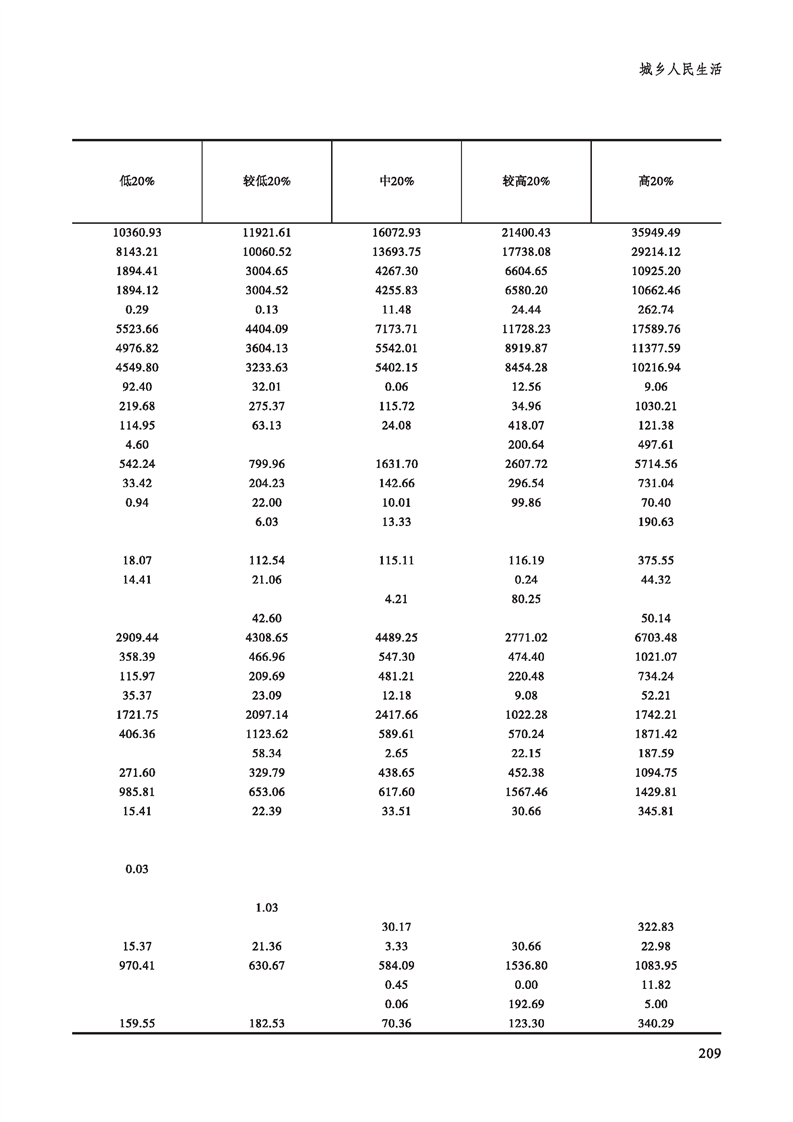 城乡人民生活

| 低20% | 较低20% | 中20% | 较高20% | 高20% |
|---|---|---|---|---|
| 10360.93 | 11921.61 | 16072.93 | 21400.43 | 35949.49 |
| 8143.21 | 10060.52 | 13693.75 | 17738.08 | 29214.12 |
| 1894.41 | 3004.65 | 4267.30 | 6604.65 | 10925.20 |
| 1894.12 | 3004.52 | 4255.83 | 6580.20 | 10662.46 |
| 0.29 | 0.13 | 11.48 | 24.44 | 262.74 |
| 5523.66 | 4404.09 | 7173.71 | 11728.23 | 17589.76 |
| 4976.82 | 3604.13 | 5542.01 | 8919.87 | 11377.59 |
| 4549.80 | 3233.63 | 5402.15 | 8454.28 | 10216.94 |
| 92.40 | 32.01 | 0.06 | 12.56 | 9.06 |
| 219.68 | 275.37 | 115.72 | 34.96 | 1030.21 |
| 114.95 | 63.13 | 24.08 | 418.07 | 121.38 |
| 4.60 | | | 200.64 | 497.61 |
| 542.24 | 799.96 | 1631.70 | 2607.72 | 5714.56 |
| 33.42 | 204.23 | 142.66 | 296.54 | 731.04 |
| 0.94 | 22.00 | 10.01 | 99.86 | 70.40 |
| | 6.03 | 13.33 | | 190.63 |
| | | | | |
| 18.07 | 112.54 | 115.11 | 116.19 | 375.55 |
| 14.41 | 21.06 | | 0.24 | 44.32 |
| | | 4.21 | 80.25 | |
| | 42.60 | | | 50.14 |
| 2909.44 | 4308.65 | 4489.25 | 2771.02 | 6703.48 |
| 358.39 | 466.96 | 547.30 | 474.40 | 1021.07 |
| 115.97 | 209.69 | 481.21 | 220.48 | 734.24 |
| 35.37 | 23.09 | 12.18 | 9.08 | 52.21 |
| 1721.75 | 2097.14 | 2417.66 | 1022.28 | 1742.21 |
| 406.36 | 1123.62 | 589.61 | 570.24 | 1871.42 |
| | 58.34 | 2.65 | 22.15 | 187.59 |
| 271.60 | 329.79 | 438.65 | 452.38 | 1094.75 |
| 985.81 | 653.06 | 617.60 | 1567.46 | 1429.81 |
| 15.41 | 22.39 | 33.51 | 30.66 | 345.81 |
| | | | | |
| | | | | |
| 0.03 | | | | |
| | | | | |
| | 1.03 | | | |
| | | 30.17 | | 322.83 |
| 15.37 | 21.36 | 3.33 | 30.66 | 22.98 |
| 970.41 | 630.67 | 584.09 | 1536.80 | 1083.95 |
| | | 0.45 | 0.00 | 11.82 |
| | | 0.06 | 192.69 | 5.00 |
| 159.55 | 182.53 | 70.36 | 123.30 | 340.29 |

209